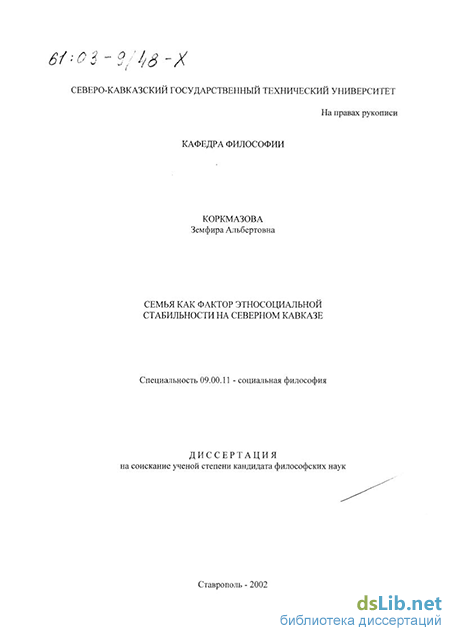 61:03-9/48-Х

СЕВЕРО-КАВКАЗСКИЙ ГОСУДАРСТВЕННЫЙ ТЕХНИЧЕСКИЙ УНИВЕРСИТЕТ

На правах рукописи

КАФЕДРА ФИЛОСОФИИ

КОРКМАЗОВА
Земфира Альбертовна

СЕМЬЯ КАК ФАКТОР ЭТНОСОЦИАЛЬНОЙ СТАБИЛЬНОСТИ НА СЕВЕРНОМ КАВКАЗЕ

Специальность 09.00.11 - социальная философия

ДИССЕРТАЦИЯ
на соискание ученой степени кандидата философских наук

Ставрополь - 2002

dsLib.net
библиотека диссертаций